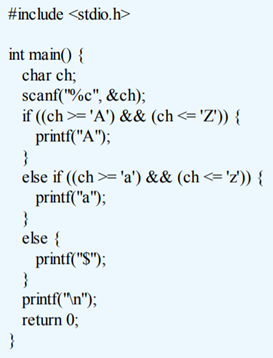 #include <stdio.h>

int main() {
  char ch;
  scanf("%c", &ch);
  if ((ch >= 'A') && (ch <= 'Z')) {
    printf("A");
  }
  else if ((ch >= 'a') && (ch <= 'z')) {
    printf("a");
  }
  else {
    printf("$");
  }
  printf("\n");
  return 0;
}